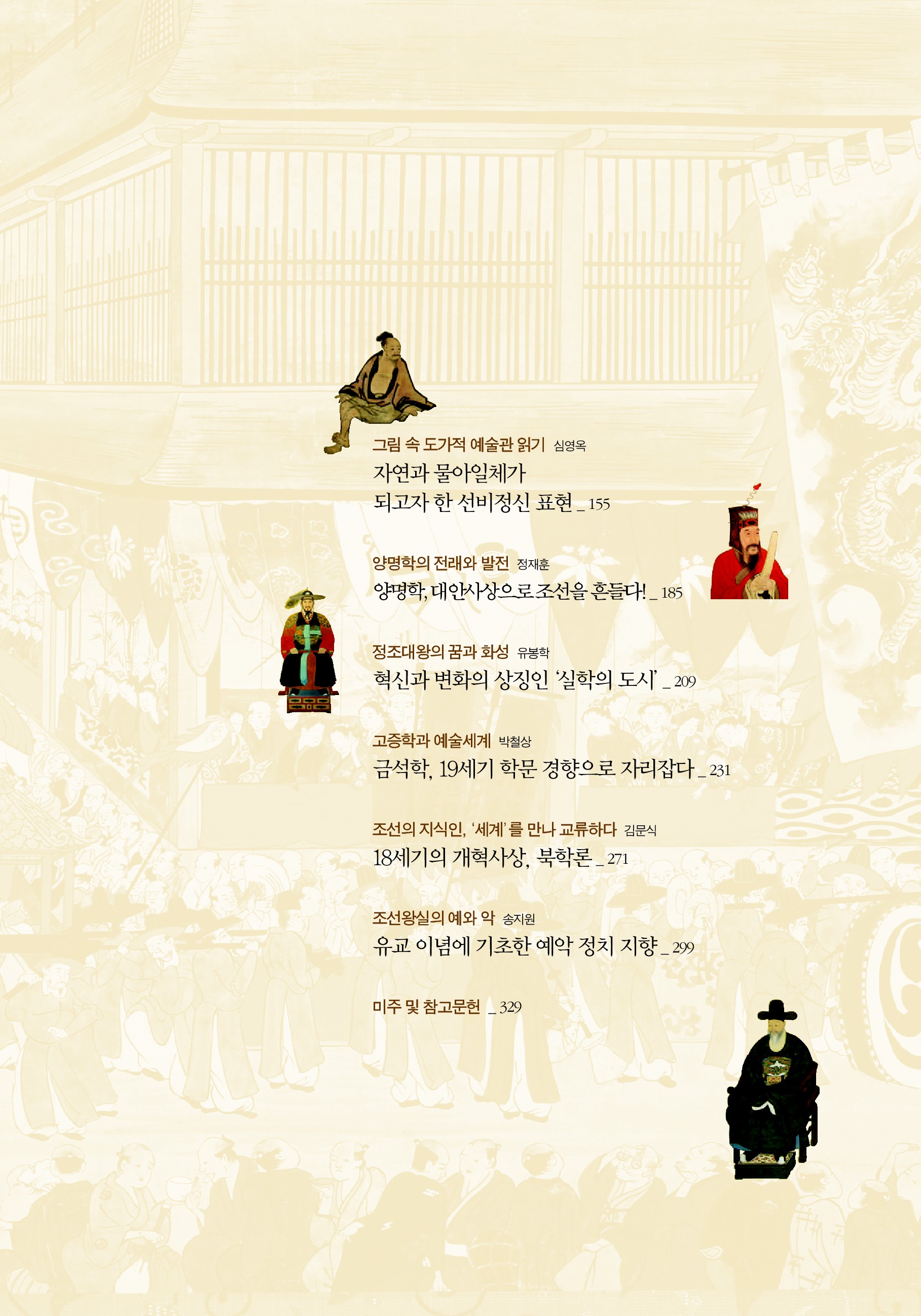 그림 속 도가적 예술관 읽기 심영옥

자연과 물아일체가 되고자 한 선비정신 표현 _ 155

양명학의 전래와 발전 정재훈

양명학, 대안사상으로 조선을 흔들다! _ 185

정조대왕의 꿈과 화성 유봉학

혁신과 변화의 상징인 '실학의 도시' _ 209

고증학과 예술세계 박철상

금석학, 19세기 학문 경향으로 자리잡다 _ 231

조선의 지식인, '세계'를 만나 교류하다 김문식

18세기의 개혁사상, 북학론 _ 271

조선왕실의 예와 악 송지원

유교 이념에 기초한 예악 정치 지향 _ 299

미주 및 참고문헌 _ 329